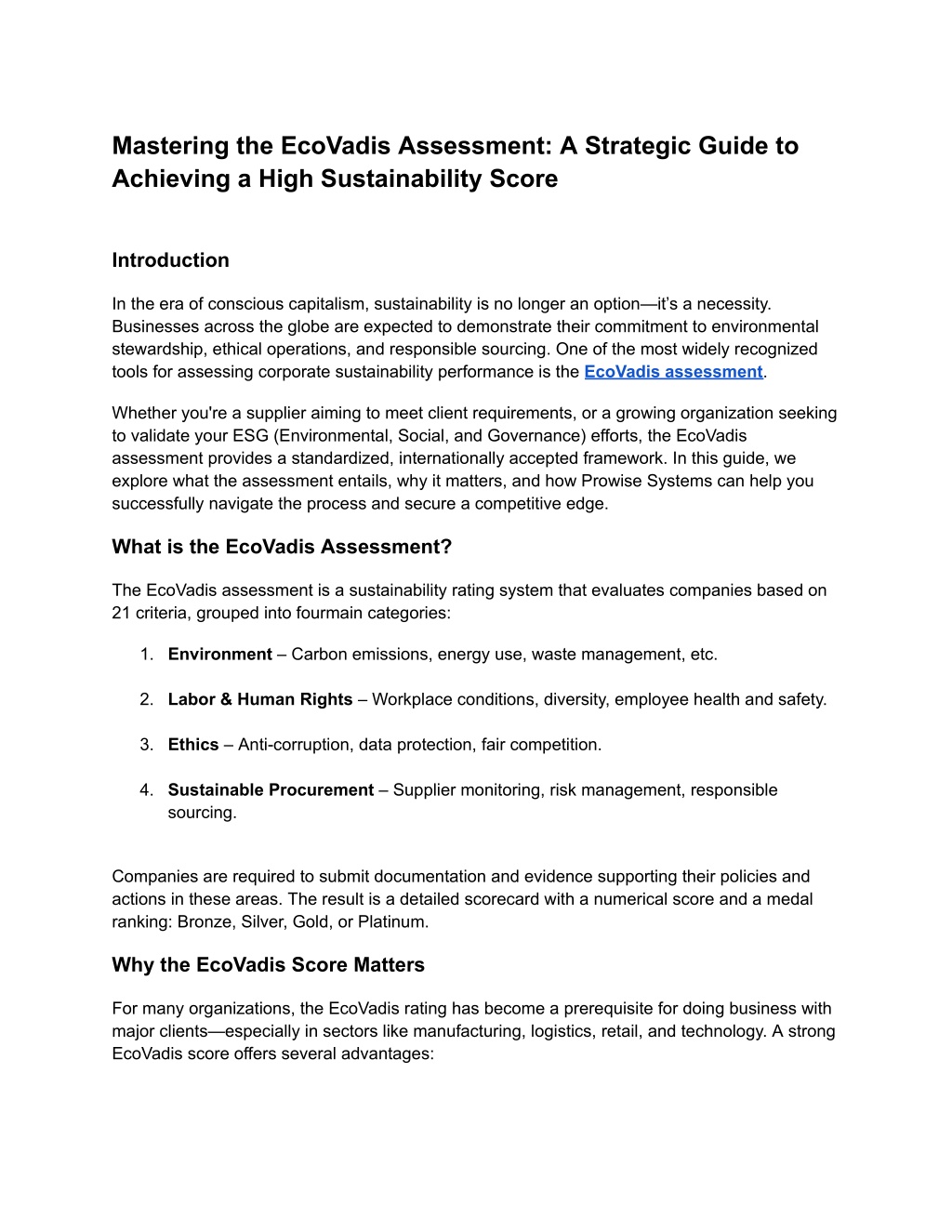 Mastering the EcoVadis Assessment: A Strategic Guide to Achieving a High Sustainability Score

Introduction

In the era of conscious capitalism, sustainability is no longer an option—it's a necessity. Businesses across the globe are expected to demonstrate their commitment to environmental stewardship, ethical operations, and responsible sourcing. One of the most widely recognized tools for assessing corporate sustainability performance is the EcoVadis assessment.

Whether you're a supplier aiming to meet client requirements, or a growing organization seeking to validate your ESG (Environmental, Social, and Governance) efforts, the EcoVadis assessment provides a standardized, internationally accepted framework. In this guide, we explore what the assessment entails, why it matters, and how Prowise Systems can help you successfully navigate the process and secure a competitive edge.

What is the EcoVadis Assessment?

The EcoVadis assessment is a sustainability rating system that evaluates companies based on 21 criteria, grouped into fourmain categories:

1. Environment – Carbon emissions, energy use, waste management, etc.

2. Labor & Human Rights – Workplace conditions, diversity, employee health and safety.

3. Ethics – Anti-corruption, data protection, fair competition.

4. Sustainable Procurement – Supplier monitoring, risk management, responsible sourcing.

Companies are required to submit documentation and evidence supporting their policies and actions in these areas. The result is a detailed scorecard with a numerical score and a medal ranking: Bronze, Silver, Gold, or Platinum.

Why the EcoVadis Score Matters

For many organizations, the EcoVadis rating has become a prerequisite for doing business with major clients—especially in sectors like manufacturing, logistics, retail, and technology. A strong EcoVadis score offers several advantages: